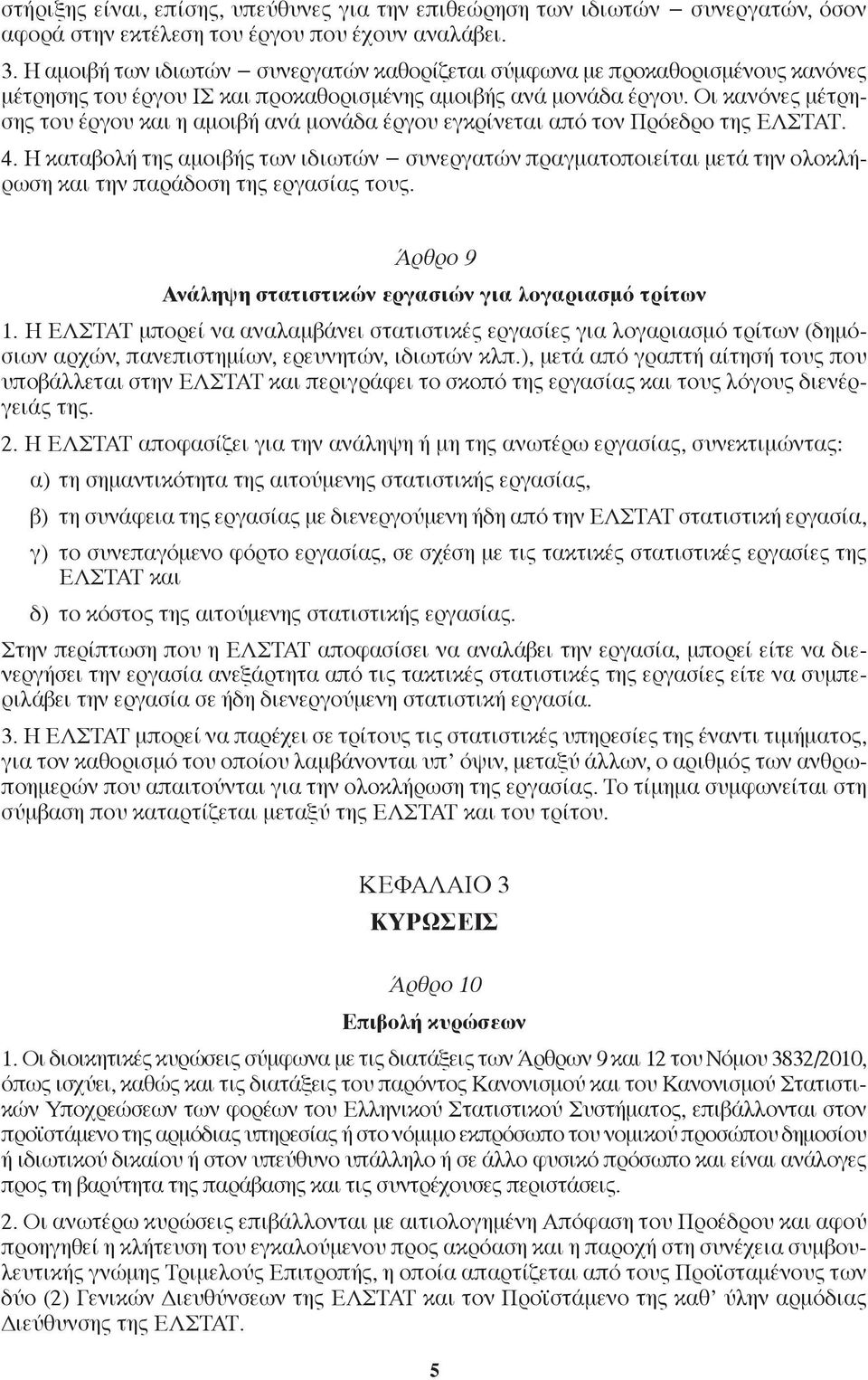 στήριξης είναι, επίσης, υπεύθυνες για την επιθεώρηση των ιδιωτών – συνεργατών, όσον αφορά στην εκτέλεση του έργου που έχουν αναλάβει.

3. Η αμοιβή των ιδιωτών – συνεργατών καθορίζεται σύμφωνα με προκαθορισμένους κανόνες μέτρησης του έργου ΙΣ και προκαθορισμένης αμοιβής ανά μονάδα έργου. Οι κανόνες μέτρησης του έργου και η αμοιβή ανά μονάδα έργου εγκρίνεται από τον Πρόεδρο της ΕΛΣΤΑΤ.

4. Η καταβολή της αμοιβής των ιδιωτών – συνεργατών πραγματοποιείται μετά την ολοκλήρωση και την παράδοση της εργασίας τους.

Άρθρο 9

Ανάληψη στατιστικών εργασιών για λογαριασμό τρίτων

1. Η ΕΛΣΤΑΤ μπορεί να αναλαμβάνει στατιστικές εργασίες για λογαριασμό τρίτων (δημόσιων αρχών, πανεπιστημίων, ερευνητών, ιδιωτών κλπ.), μετά από γραπτή αίτησή τους που υποβάλλεται στην ΕΛΣΤΑΤ και περιγράφει το σκοπό της εργασίας και τους λόγους διενέργειάς της.

2. Η ΕΛΣΤΑΤ αποφασίζει για την ανάληψη ή μη της ανωτέρω εργασίας, συνεκτιμώντας:

α) τη σημαντικότητα της αιτούμενης στατιστικής εργασίας,

β) τη συνάφεια της εργασίας με διενεργούμενη ήδη από την ΕΛΣΤΑΤ στατιστική εργασία,

γ) το συνεπαγόμενο φόρτο εργασίας, σε σχέση με τις τακτικές στατιστικές εργασίες της ΕΛΣΤΑΤ και

δ) το κόστος της αιτούμενης στατιστικής εργασίας.

Στην περίπτωση που η ΕΛΣΤΑΤ αποφασίσει να αναλάβει την εργασία, μπορεί είτε να διενεργήσει την εργασία ανεξάρτητα από τις τακτικές στατιστικές της εργασίες είτε να συμπεριλάβει την εργασία σε ήδη διενεργούμενη στατιστική εργασία.

3. Η ΕΛΣΤΑΤ μπορεί να παρέχει σε τρίτους τις στατιστικές υπηρεσίες της έναντι τιμήματος, για τον καθορισμό του οποίου λαμβάνονται υπ’ όψιν, μεταξύ άλλων, ο αριθμός των ανθρωποημερών που απαιτούνται για την ολοκλήρωση της εργασίας. Το τίμημα συμφωνείται στη σύμβαση που καταρτίζεται μεταξύ της ΕΛΣΤΑΤ και του τρίτου.

ΚΕΦΑΛΑΙΟ 3
ΚΥΡΩΣΕΙΣ

Άρθρο 10

Επιβολή κυρώσεων

1. Οι διοικητικές κυρώσεις σύμφωνα με τις διατάξεις των Άρθρων 9 και 12 του Νόμου 3832/2010, όπως ισχύει, καθώς και τις διατάξεις του παρόντος Κανονισμού και του Κανονισμού Στατιστικών Υποχρεώσεων των φορέων του Ελληνικού Στατιστικού Συστήματος, επιβάλλονται στον προϊστάμενο της αρμόδιας υπηρεσίας ή στο νόμιμο εκπρόσωπο του νομικού προσώπου δημοσίου ή ιδιωτικού δικαίου ή στον υπεύθυνο υπάλληλο ή σε άλλο φυσικό πρόσωπο και είναι ανάλογες προς τη βαρύτητα της παράβασης και τις συντρέχουσες περιστάσεις.

2. Οι ανωτέρω κυρώσεις επιβάλλονται με αιτιολογημένη Απόφαση του Προέδρου και αφού προηγηθεί η κλήτευση του εγκαλούμενου προς ακρόαση και η παροχή στη συνέχεια συμβουλευτικής γνώμης Τριμελούς Επιτροπής, η οποία απαρτίζεται από τους Προϊσταμένους των δύο (2) Γενικών Διευθύνσεων της ΕΛΣΤΑΤ και τον Προϊστάμενο της καθ’ ύλην αρμόδιας Διεύθυνσης της ΕΛΣΤΑΤ.

5